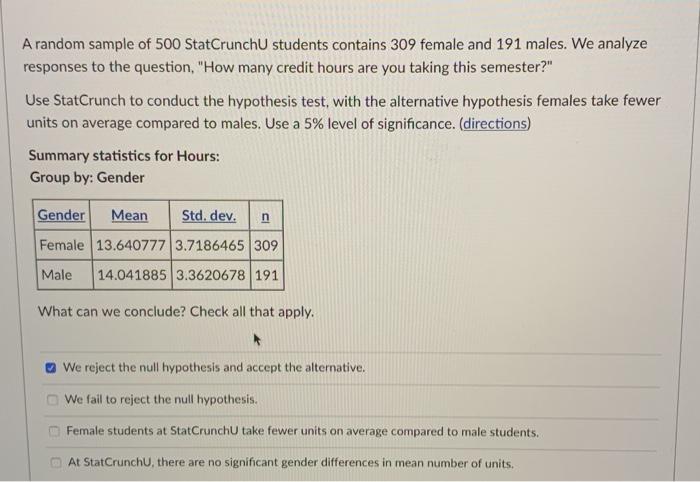 A random sample of 500 StatCrunchU students contains 309 female and 191 males. We analyze responses to the question, "How many credit hours are you taking this semester?"

Use StatCrunch to conduct the hypothesis test, with the alternative hypothesis females take fewer units on average compared to males. Use a 5% level of significance. (directions)

Summary statistics for Hours:
Group by: Gender

| Gender | Mean | Std. dev. | n |
|---|---|---|---|
| Female | 13.640777 | 3.7186465 | 309 |
| Male | 14.041885 | 3.3620678 | 191 |

What can we conclude? Check all that apply.

We reject the null hypothesis and accept the alternative.

We fail to reject the null hypothesis.

Female students at StatCrunchU take fewer units on average compared to male students.

At StatCrunchU, there are no significant gender differences in mean number of units.